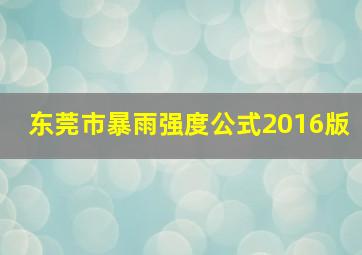 东莞市暴雨强度公式2016版